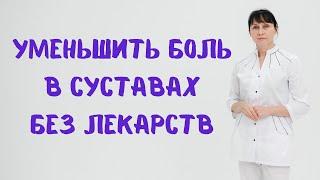 УМЕНЬШИТЬ БОЛЬ
В СУСТАВАХ
БЕЗ ЛЕКАРСТВ